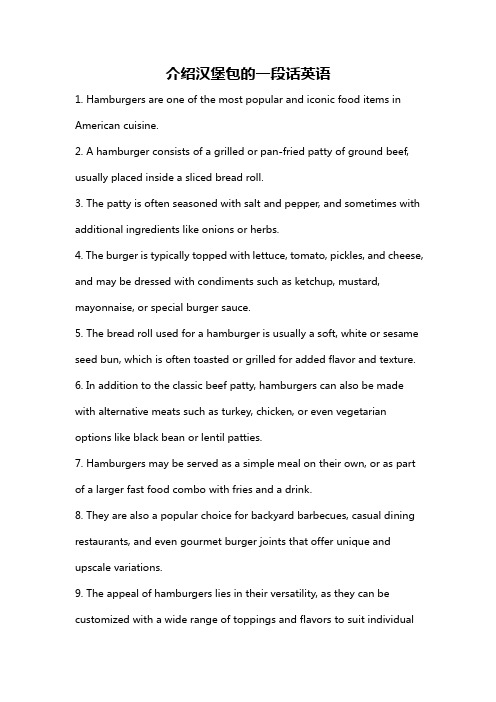 介绍汉堡包的一段话英语

1. Hamburgers are one of the most popular and iconic food items in American cuisine.

2. A hamburger consists of a grilled or pan-fried patty of ground beef, usually placed inside a sliced bread roll.

3. The patty is often seasoned with salt and pepper, and sometimes with additional ingredients like onions or herbs.

4. The burger is typically topped with lettuce, tomato, pickles, and cheese, and may be dressed with condiments such as ketchup, mustard, mayonnaise, or special burger sauce.

5. The bread roll used for a hamburger is usually a soft, white or sesame seed bun, which is often toasted or grilled for added flavor and texture.

6. In addition to the classic beef patty, hamburgers can also be made with alternative meats such as turkey, chicken, or even vegetarian options like black bean or lentil patties.

7. Hamburgers may be served as a simple meal on their own, or as part of a larger fast food combo with fries and a drink.

8. They are also a popular choice for backyard barbecues, casual dining restaurants, and even gourmet burger joints that offer unique and upscale variations.

9. The appeal of hamburgers lies in their versatility, as they can be customized with a wide range of toppings and flavors to suit individual